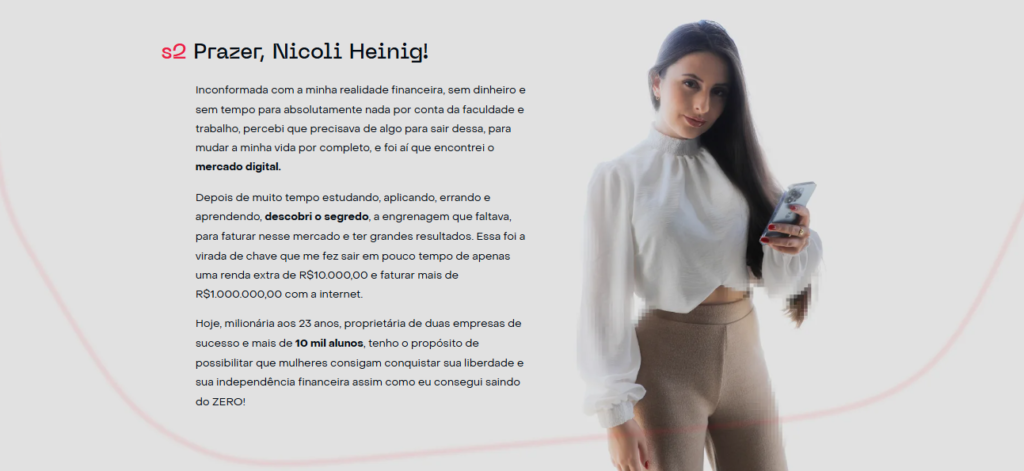 s2 Prazer, Nicoli Heinig!

Inconformada com a minha realidade financeira, sem dinheiro e sem tempo para absolutamente nada por conta da faculdade e trabalho, percebi que precisava de algo para sair dessa, para mudar a minha vida por completo, e foi aí que encontrei o mercado digital.

Depois de muito tempo estudando, aplicando, errando e aprendendo, descobri o segredo, a engrenagem que faltava, para faturar nesse mercado e ter grandes resultados. Essa foi a virada de chave que me fez sair em pouco tempo de apenas uma renda extra de R$10.000,00 e faturar mais de R$1.000.000,00 com a internet.

Hoje, milionária aos 23 anos, proprietária de duas empresas de sucesso e mais de 10 mil alunos, tenho o propósito de possibilitar que mulheres consigam conquistar sua liberdade e sua independência financeira assim como eu consegui saindo do ZERO!